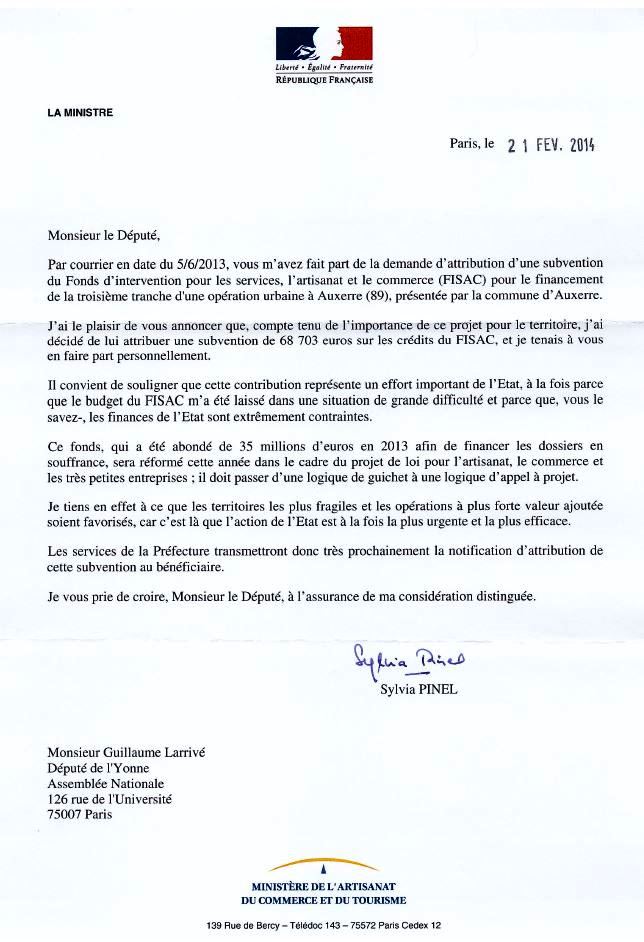 Liberté • Égalité • Fraternité
RÉPUBLIQUE FRANÇAISE

LA MINISTRE

Paris, le 21 FEV. 2014

Monsieur le Député,

Par courrier en date du 5/6/2013, vous m'avez fait part de la demande d'attribution d'une subvention du Fonds d'intervention pour les services, l'artisanat et le commerce (FISAC) pour le financement de la troisième tranche d'une opération urbaine à Auxerre (89), présentée par la commune d'Auxerre.

J'ai le plaisir de vous annoncer que, compte tenu de l'importance de ce projet pour le territoire, j'ai décidé de lui attribuer une subvention de 68 703 euros sur les crédits du FISAC, et je tenais à vous en faire part personnellement.

Il convient de souligner que cette contribution représente un effort important de l'Etat, à la fois parce que le budget du FISAC m'a été laissé dans une situation de grande difficulté et parce que, vous le savez-, les finances de l'Etat sont extrêmement contraintes.

Ce fonds, qui a été abondé de 35 millions d'euros en 2013 afin de financer les dossiers en souffrance, sera réformé cette année dans le cadre du projet de loi pour l'artisanat, le commerce et les très petites entreprises ; il doit passer d'une logique de guichet à une logique d'appel à projet.

Je tiens en effet à ce que les territoires les plus fragiles et les opérations à plus forte valeur ajoutée soient favorisés, car c'est là que l'action de l'Etat est à la fois la plus urgente et la plus efficace.

Les services de la Préfecture transmettront donc très prochainement la notification d'attribution de cette subvention au bénéficiaire.

Je vous prie de croire, Monsieur le Député, à l'assurance de ma considération distinguée.

Sylvia Pinel
Sylvia PINEL

Monsieur Guillaume Larrivé
Député de l'Yonne
Assemblée Nationale
126 rue de l'Université
75007 Paris

MINISTÈRE DE L'ARTISANAT
DU COMMERCE ET DU TOURISME

139 Rue de Bercy – Télédoc 143 – 75572 Paris Cedex 12